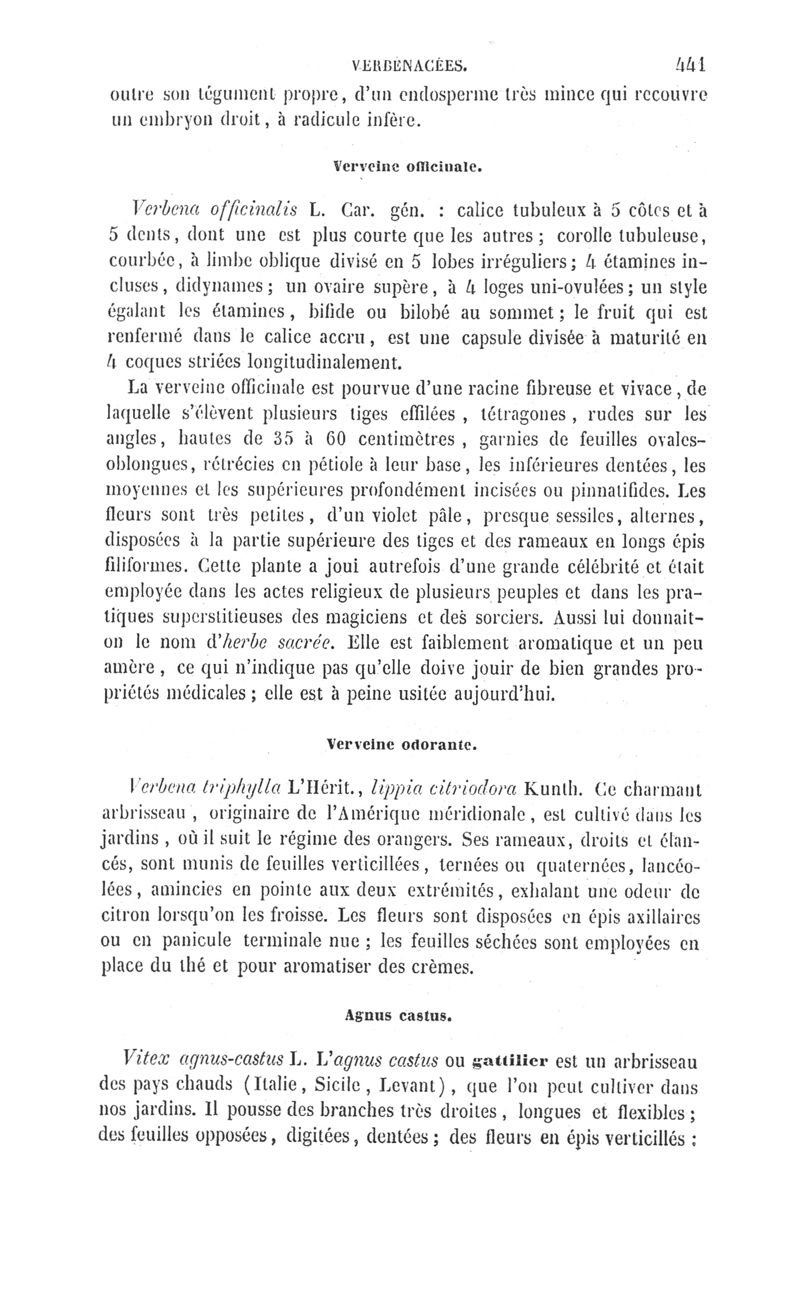 VERBÉNACÉES. 441

outre son tégument propre, d'un endosperme très mince qui recouvre un embryon droit, à radicule infère.

Verveine officinale.

Verbena officinalis L. Car. gén. : calice tubuleux à 5 côtes et à 5 dents, dont une est plus courte que les autres ; corolle tubuleuse, courbée, à limbe oblique divisé en 5 lobes irréguliers ; 4 étamines incluses, didynames ; un ovaire supère, à 4 loges uni-ovulées ; un style égalant les étamines, bifide ou bilobé au sommet ; le fruit qui est renfermé dans le calice accru, est une capsule divisée à maturité en 4 coques striées longitudinalement.

La verveine officinale est pourvue d'une racine fibreuse et vivace, de laquelle s'élèvent plusieurs tiges effilées, tétragones, rudes sur les angles, hautes de 35 à 60 centimètres, garnies de feuilles ovales-oblongues, rétrécies en pétiole à leur base, les inférieures dentées, les moyennes et les supérieures profondément incisées ou pinnatifides. Les fleurs sont très petites, d'un violet pâle, presque sessiles, alternes, disposées à la partie supérieure des tiges et des rameaux en longs épis filiformes. Cette plante a joui autrefois d'une grande célébrité et était employée dans les actes religieux de plusieurs peuples et dans les pratiques superstitieuses des magiciens et des sorciers. Aussi lui donnait-on le nom d'herbe sacrée. Elle est faiblement aromatique et un peu amère, ce qui n'indique pas qu'elle doive jouir de bien grandes propriétés médicales ; elle est à peine usitée aujourd'hui.

Verveine odorante.

Verbena triphylla L'Hérit., lippia citriodora Kunth. Ce charmant arbrisseau, originaire de l'Amérique méridionale, est cultivé dans les jardins, où il suit le régime des orangers. Ses rameaux, droits et élancés, sont munis de feuilles verticillées, ternées ou quaternées, lancéolées, amincies en pointe aux deux extrémités, exhalant une odeur de citron lorsqu'on les froisse. Les fleurs sont disposées en épis axillaires ou en panicule terminale nue ; les feuilles séchées sont employées en place du thé et pour aromatiser des crèmes.

Agnus castus.

Vitex agnus-castus L. L'agnus castus ou gattilier est un arbrisseau des pays chauds (Italie, Sicile, Levant), que l'on peut cultiver dans nos jardins. Il pousse des branches très droites, longues et flexibles ; des feuilles opposées, digitées, dentées ; des fleurs en épis verticillés ;